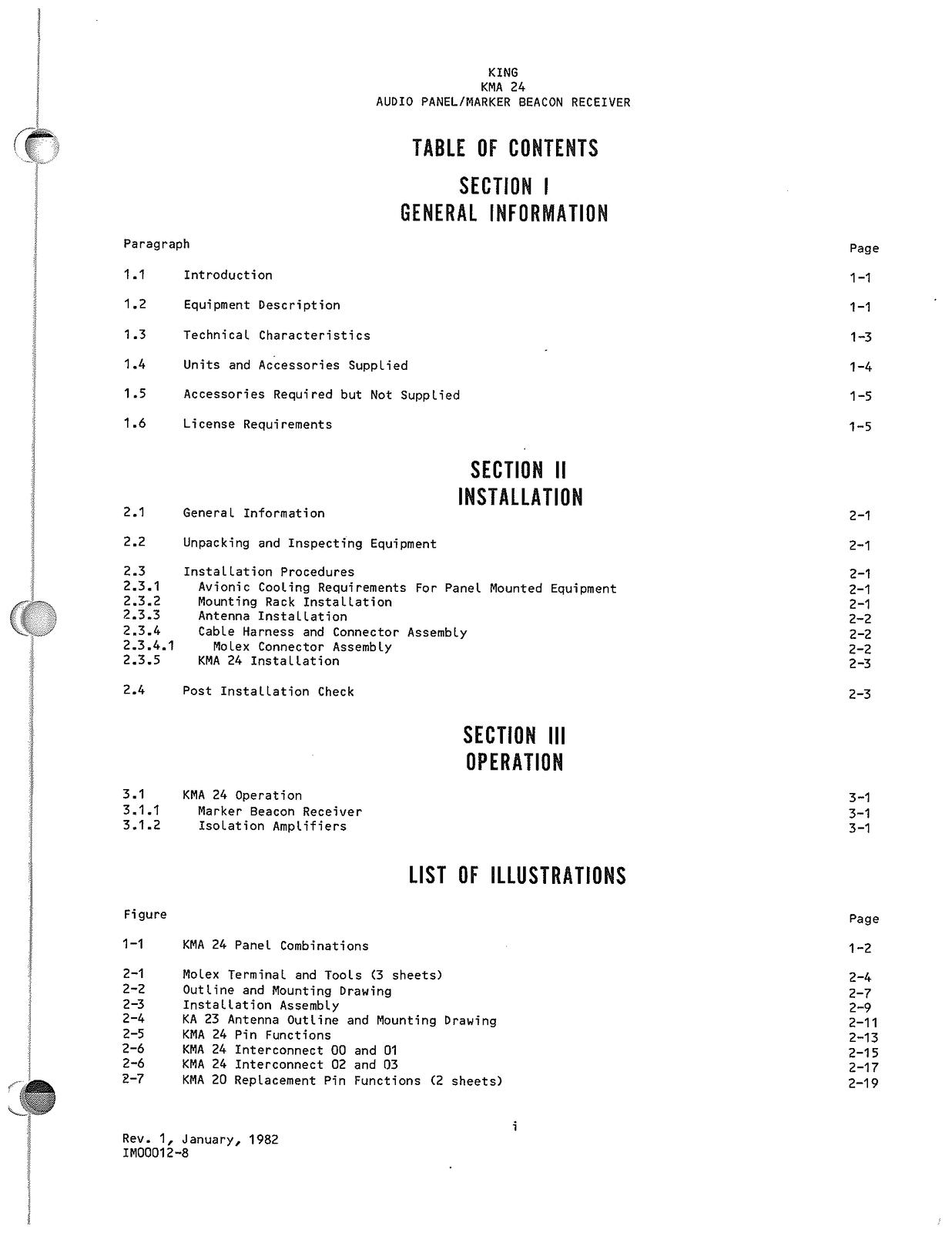 KING
KMA 24
AUDIO PANEL/MARKER BEACON RECEIVER

TABLE OF CONTENTS

SECTION I
GENERAL INFORMATION

| Paragraph | | Page |
|---|---|---|
| 1.1 | Introduction | 1-1 |
| 1.2 | Equipment Description | 1-1 |
| 1.3 | Technical Characteristics | 1-3 |
| 1.4 | Units and Accessories Supplied | 1-4 |
| 1.5 | Accessories Required but Not Supplied | 1-5 |
| 1.6 | License Requirements | 1-5 |

SECTION II
INSTALLATION

| | | |
|---|---|---|
| 2.1 | General Information | 2-1 |
| 2.2 | Unpacking and Inspecting Equipment | 2-1 |
| 2.3 | Installation Procedures | 2-1 |
| 2.3.1 | Avionic Cooling Requirements For Panel Mounted Equipment | 2-1 |
| 2.3.2 | Mounting Rack Installation | 2-1 |
| 2.3.3 | Antenna Installation | 2-2 |
| 2.3.4 | Cable Harness and Connector Assembly | 2-2 |
| 2.3.4.1 | Molex Connector Assembly | 2-2 |
| 2.3.5 | KMA 24 Installation | 2-3 |
| 2.4 | Post Installation Check | 2-3 |

SECTION III
OPERATION

| | | |
|---|---|---|
| 3.1 | KMA 24 Operation | 3-1 |
| 3.1.1 | Marker Beacon Receiver | 3-1 |
| 3.1.2 | Isolation Amplifiers | 3-1 |

LIST OF ILLUSTRATIONS

| Figure | | Page |
|---|---|---|
| 1-1 | KMA 24 Panel Combinations | 1-2 |
| 2-1 | Molex Terminal and Tools (3 sheets) | 2-4 |
| 2-2 | Outline and Mounting Drawing | 2-7 |
| 2-3 | Installation Assembly | 2-9 |
| 2-4 | KA 23 Antenna Outline and Mounting Drawing | 2-11 |
| 2-5 | KMA 24 Pin Functions | 2-13 |
| 2-6 | KMA 24 Interconnect 00 and 01 | 2-15 |
| 2-6 | KMA 24 Interconnect 02 and 03 | 2-17 |
| 2-7 | KMA 20 Replacement Pin Functions (2 sheets) | 2-19 |

i

Rev. 1, January, 1982
IM00012-8